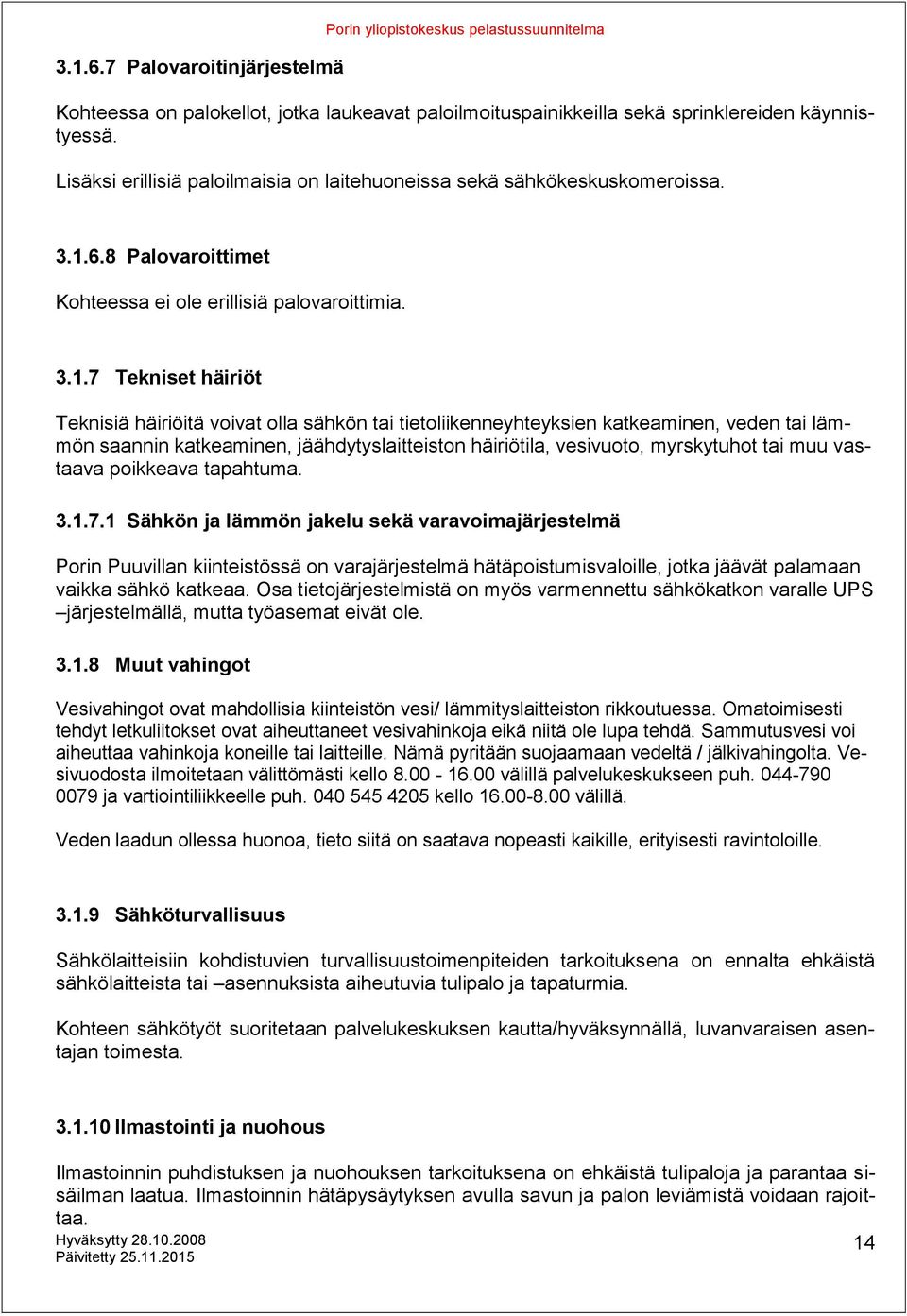 Porin yliopistokeskus pelastussuunnitelma

3.1.6.7 Palovaroitinjärjestelmä

Kohteessa on palokellot, jotka laukeavat paloilmoituspainikkeilla sekä sprinklereiden käynnistyessä.

Lisäksi erillisiä paloilmaisia on laitehuoneissa sekä sähkökeskuskomeroissa.

3.1.6.8 Palovaroittimet

Kohteessa ei ole erillisiä palovaroittimia.

3.1.7 Tekniset häiriöt

Teknisiä häiriöitä voivat olla sähkön tai tietoliikenneyhteyksien katkeaminen, veden tai lämmön saannin katkeaminen, jäähdytyslaitteiston häiriötila, vesivuoto, myrskytuhot tai muu vastaava poikkeava tapahtuma.

3.1.7.1 Sähkön ja lämmön jakelu sekä varavoimajärjestelmä

Porin Puuvillan kiinteistössä on varajärjestelmä hätäpoistumisvaloille, jotka jäävät palamaan vaikka sähkö katkeaa. Osa tietojärjestelmistä on myös varmennettu sähkökatkon varalle UPS –järjestelmällä, mutta työasemat eivät ole.

3.1.8 Muut vahingot

Vesivahingot ovat mahdollisia kiinteistön vesi/ lämmityslaitteiston rikkoutuessa. Omatoimisesti tehdyt letkuliitokset ovat aiheuttaneet vesivahinkoja eikä niitä ole lupa tehdä. Sammutusvesi voi aiheuttaa vahinkoja koneille tai laitteille. Nämä pyritään suojaamaan vedeltä / jälkivahingolta. Vesivuodosta ilmoitetaan välittömästi kello 8.00 - 16.00 välillä palvelukeskukseen puh. 044-790 0079 ja vartiointiliikkeelle puh. 040 545 4205 kello 16.00-8.00 välillä.

Veden laadun ollessa huonoa, tieto siitä on saatava nopeasti kaikille, erityisesti ravintoloille.

3.1.9 Sähköturvallisuus

Sähkölaitteisiin kohdistuvien turvallisuustoimenpiteiden tarkoituksena on ennalta ehkäistä sähkölaitteista tai –asennuksista aiheutuvia tulipalo ja tapaturmia.

Kohteen sähkötyöt suoritetaan palvelukeskuksen kautta/hyväksynnällä, luvanvaraisen asentajan toimesta.

3.1.10 Ilmastointi ja nuohous

Ilmastoinnin puhdistuksen ja nuohouksen tarkoituksena on ehkäistä tulipaloja ja parantaa sisäilman laatua. Ilmastoinnin hätäpysäytyksen avulla savun ja palon leviämistä voidaan rajoittaa.

Hyväksytty 28.10.2008
Päivitetty 25.11.2015
14